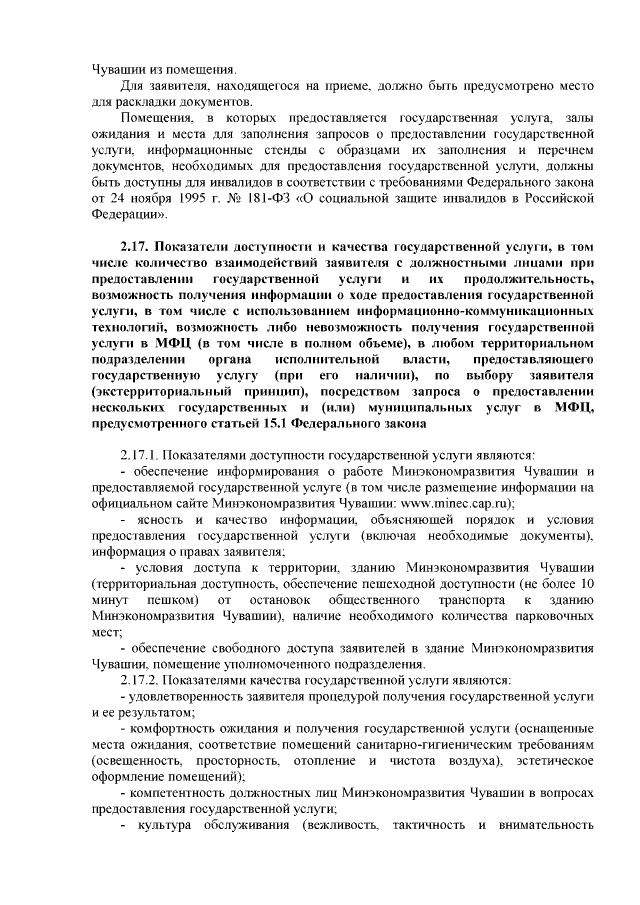 Чувашии из помещения.

Для заявителя, находящегося на приеме, должно быть предусмотрено место для раскладки документов.

Помещения, в которых предоставляется государственная услуга, залы ожидания и места для заполнения запросов о предоставлении государственной услуги, информационные стенды с образцами их заполнения и перечнем документов, необходимых для предоставления государственной услуги, должны быть доступны для инвалидов в соответствии с требованиями Федерального закона от 24 ноября 1995 г. № 181-ФЗ «О социальной защите инвалидов в Российской Федерации».

2.17. Показатели доступности и качества государственной услуги, в том числе количество взаимодействий заявителя с должностными лицами при предоставлении государственной услуги и их продолжительность, возможность получения информации о ходе предоставления государственной услуги, в том числе с использованием информационно-коммуникационных технологий, возможность либо невозможность получения государственной услуги в МФЦ (в том числе в полном объеме), в любом территориальном подразделении органа исполнительной власти, предоставляющего государственную услугу (при его наличии), по выбору заявителя (экстерриториальный принцип), посредством запроса о предоставлении нескольких государственных и (или) муниципальных услуг в МФЦ, предусмотренного статьей 15.1 Федерального закона

2.17.1. Показателями доступности государственной услуги являются:
- обеспечение информирования о работе Минэкономразвития Чувашии и предоставляемой государственной услуге (в том числе размещение информации на официальном сайте Минэкономразвития Чувашии: www.minec.cap.ru);
- ясность и качество информации, объясняющей порядок и условия предоставления государственной услуги (включая необходимые документы), информация о правах заявителя;
- условия доступа к территории, зданию Минэкономразвития Чувашии (территориальная доступность, обеспечение пешеходной доступности (не более 10 минут пешком) от остановок общественного транспорта к зданию Минэкономразвития Чувашии), наличие необходимого количества парковочных мест;
- обеспечение свободного доступа заявителей в здание Минэкономразвития Чувашии, помещение уполномоченного подразделения.
2.17.2. Показателями качества государственной услуги являются:
- удовлетворенность заявителя процедурой получения государственной услуги и ее результатом;
- комфортность ожидания и получения государственной услуги (оснащенные места ожидания, соответствие помещений санитарно-гигиеническим требованиям (освещенность, просторность, отопление и чистота воздуха), эстетическое оформление помещений);
- компетентность должностных лиц Минэкономразвития Чувашии в вопросах предоставления государственной услуги;
- культура обслуживания (вежливость, тактичность и внимательность